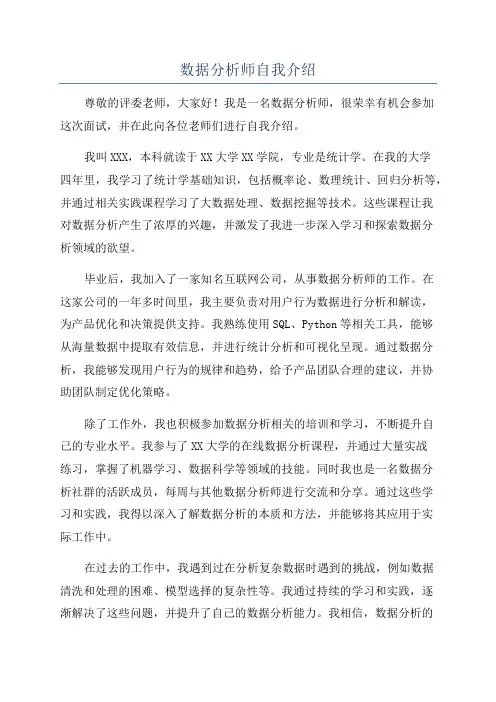 数据分析师自我介绍

尊敬的评委老师，大家好！我是一名数据分析师，很荣幸有机会参加这次面试，并在此向各位老师们进行自我介绍。

我叫XXX，本科就读于XX大学XX学院，专业是统计学。在我的大学四年里，我学习了统计学基础知识，包括概率论、数理统计、回归分析等，并通过相关实践课程学习了大数据处理、数据挖掘等技术。这些课程让我对数据分析产生了浓厚的兴趣，并激发了我进一步深入学习和探索数据分析领域的欲望。

毕业后，我加入了一家知名互联网公司，从事数据分析师的工作。在这家公司的一年多时间里，我主要负责对用户行为数据进行分析和解读，为产品优化和决策提供支持。我熟练使用SQL、Python等相关工具，能够从海量数据中提取有效信息，并进行统计分析和可视化呈现。通过数据分析，我能够发现用户行为的规律和趋势，给予产品团队合理的建议，并协助团队制定优化策略。

除了工作外，我也积极参加数据分析相关的培训和学习，不断提升自己的专业水平。我参与了XX大学的在线数据分析课程，并通过大量实战练习，掌握了机器学习、数据科学等领域的技能。同时我也是一名数据分析社群的活跃成员，每周与其他数据分析师进行交流和分享。通过这些学习和实践，我得以深入了解数据分析的本质和方法，并能够将其应用于实际工作中。

在过去的工作中，我遇到过在分析复杂数据时遇到的挑战，例如数据清洗和处理的困难、模型选择的复杂性等。我通过持续的学习和实践，逐渐解决了这些问题，并提升了自己的数据分析能力。我相信，数据分析的